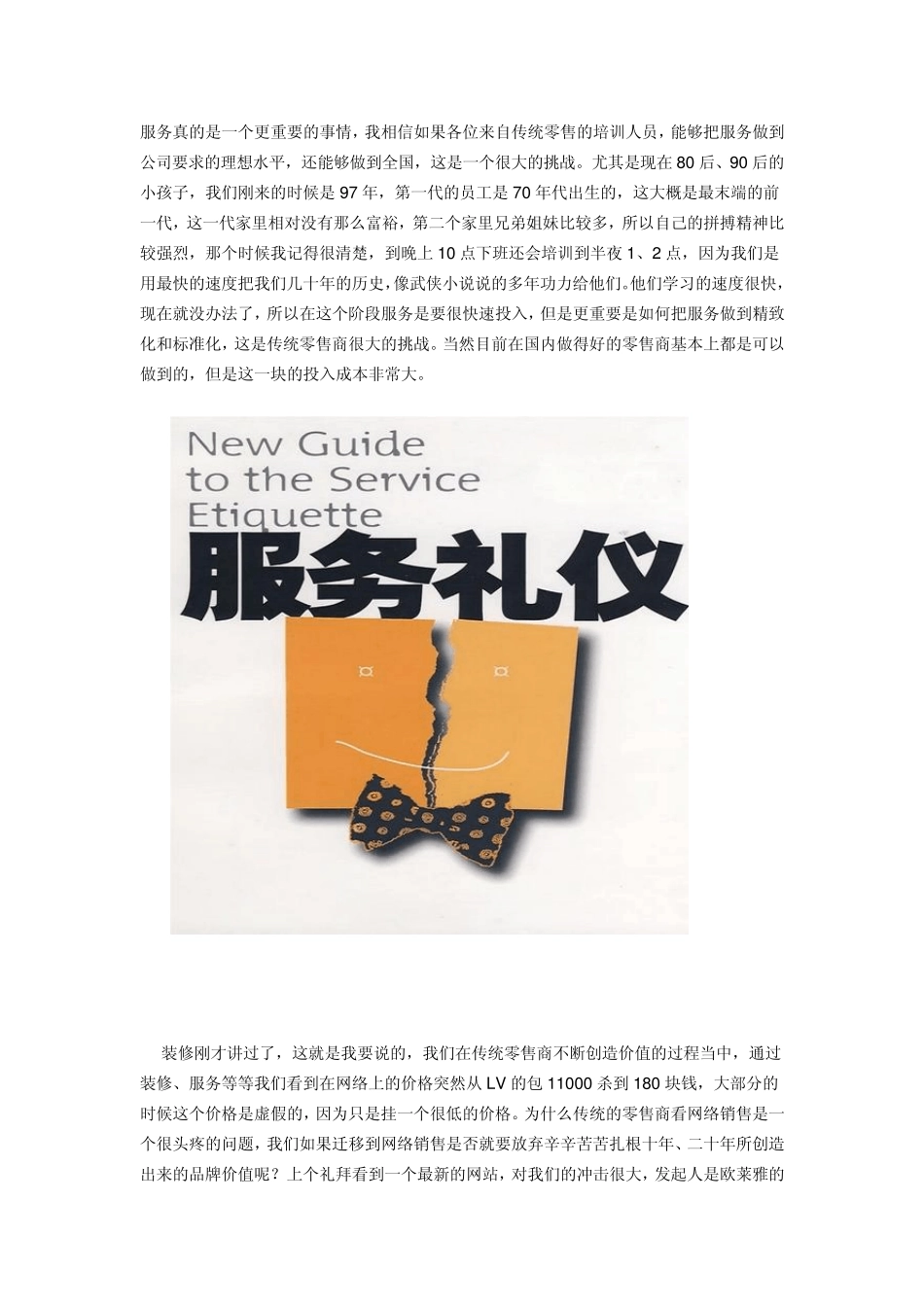 服务真的是一个更重要的事情，我相信如果各位来自传统零售的培训人员，能够把服务做到公司要求的理想水平，还能够做到全国，这是一个很大的挑战。尤其是现在80后、90后的小孩子，我们刚来的时候是97年，第一代的员工是70年代出生的，这大概是最末端的前一代，这一代家里相对没有那么富裕，第二个家里兄弟姐妹比较多，所以自己的拼搏精神比较强烈，那个时候我记得很清楚，到晚上10点下班还会培训到半夜1、2点，因为我们是用最快的速度把我们几十年的历史，像武侠小说说的多年功力给他们。他们学习的速度很快，现在就没办法了，所以在这个阶段服务是要很快速投入，但是更重要是如何把服务做到精致化和标准化，这是传统零售商很大的挑战。当然目前在国内做得好的零售商基本上都是可以做到的，但是这一块的投入成本非常大。

New Guide
to the Service
Etiquette
服务礼仪

装修刚才讲过了，这就是我要说的，我们在传统零售商不断创造价值的过程当中，通过装修、服务等等我们看到在网络上的价格突然从LV的包11000杀到180块钱，大部分的时候这个价格是虚假的，因为只是挂一个很低的价格。为什么传统的零售商看网络销售是一个很头疼的问题，我们如果迁移到网络销售是否就要放弃辛辛苦苦扎根十年、二十年所创造出来的品牌价值呢？上个礼拜看到一个最新的网站，对我们的冲击很大，发起人是欧莱雅的